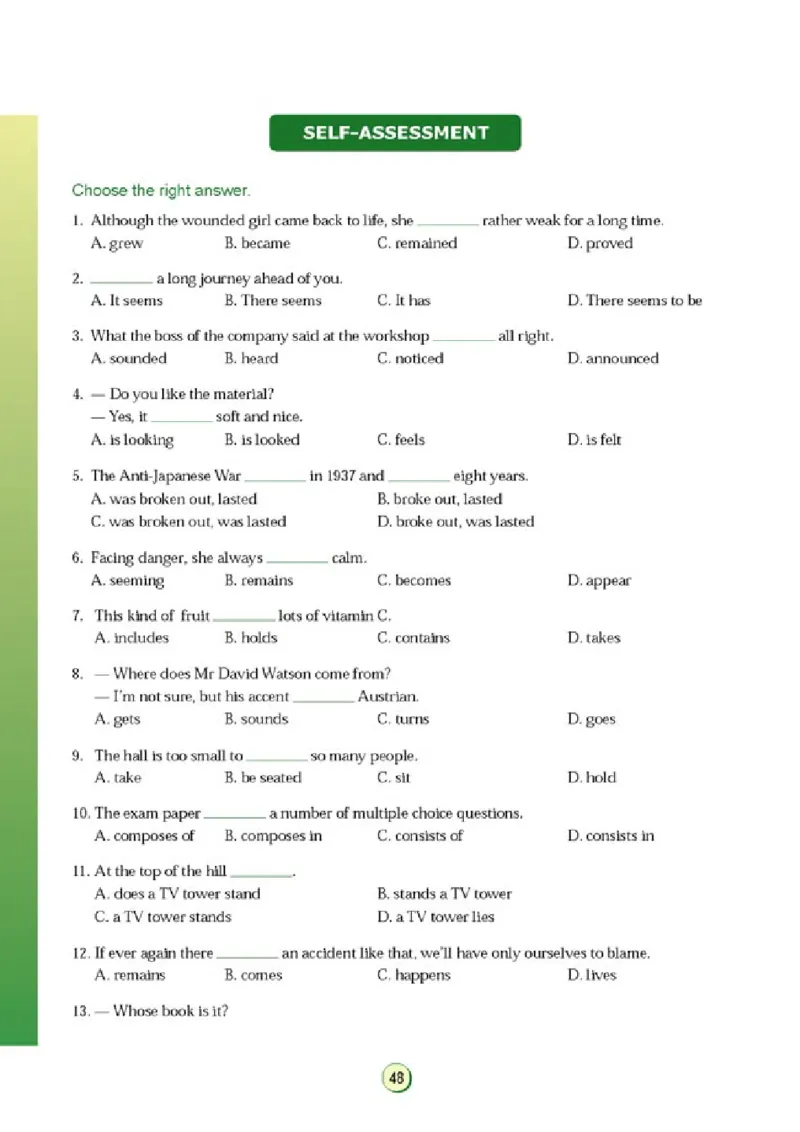 SELF-ASSESSMENT

Choose the right answer.

1. Although the wounded girl came back to life, she ________ rather weak for a long time.
A. grew B. became C. remained D. proved

2. ________ a long journey ahead of you.
A. It seems B. There seems C. It has D. There seems to be

3. What the boss of the company said at the workshop ________ all right.
A. sounded B. heard C. noticed D. announced

4. — Do you like the material?
— Yes, it ________ soft and nice.
A. is looking B. is looked C. feels D. is felt

5. The Anti-Japanese War ________ in 1937 and ________ eight years.
A. was broken out, lasted B. broke out, lasted
C. was broken out, was lasted D. broke out, was lasted

6. Facing danger, she always ________ calm.
A. seeming B. remains C. becomes D. appear

7. This kind of fruit ________ lots of vitamin C.
A. includes B. holds C. contains D. takes

8. — Where does Mr David Watson come from?
— I'm not sure, but his accent ________ Austrian.
A. gets B. sounds C. turns D. goes

9. The hall is too small to ________ so many people.
A. take B. be seated C. sit D. hold

10. The exam paper ________ a number of multiple choice questions.
A. composes of B. composes in C. consists of D. consists in

11. At the top of the hill ________.
A. does a TV tower stand B. stands a TV tower
C. a TV tower stands D. a TV tower lies

12. If ever again there ________ an accident like that, we'll have only ourselves to blame.
A. remains B. comes C. happens D. lives

13. — Whose book is it?

48